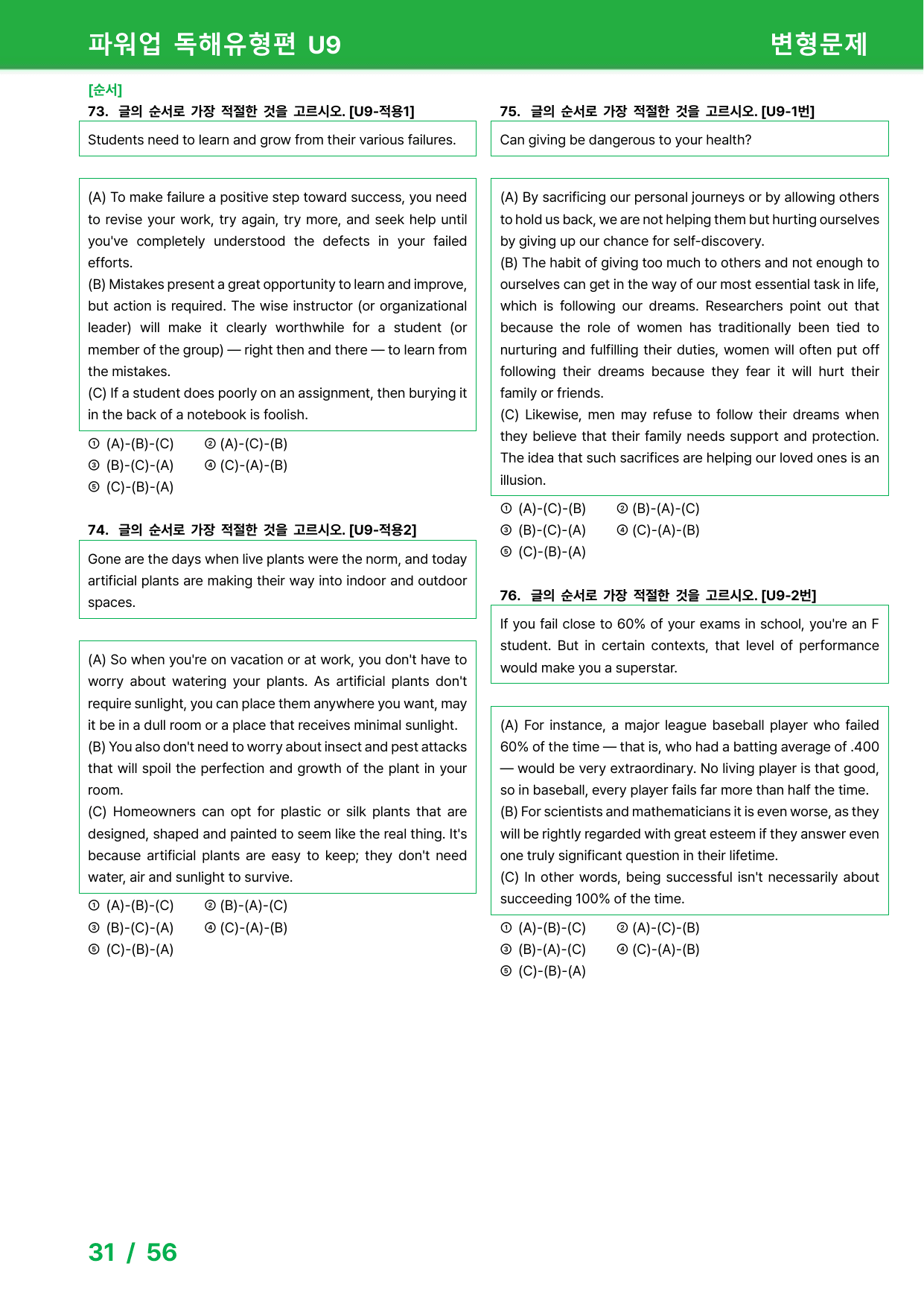 파워업 독해유형편 U9 변형문제

[순서]
73. 글의 순서로 가장 적절한 것을 고르시오. [U9-적용1]

Students need to learn and grow from their various failures.

(A) To make failure a positive step toward success, you need to revise your work, try again, try more, and seek help until you've completely understood the defects in your failed efforts.
(B) Mistakes present a great opportunity to learn and improve, but action is required. The wise instructor (or organizational leader) will make it clearly worthwhile for a student (or member of the group) — right then and there — to learn from the mistakes.
(C) If a student does poorly on an assignment, then burying it in the back of a notebook is foolish.

① (A)-(B)-(C) ② (A)-(C)-(B)
③ (B)-(C)-(A) ④ (C)-(A)-(B)
⑤ (C)-(B)-(A)

74. 글의 순서로 가장 적절한 것을 고르시오. [U9-적용2]

Gone are the days when live plants were the norm, and today artificial plants are making their way into indoor and outdoor spaces.

(A) So when you're on vacation or at work, you don't have to worry about watering your plants. As artificial plants don't require sunlight, you can place them anywhere you want, may it be in a dull room or a place that receives minimal sunlight.
(B) You also don't need to worry about insect and pest attacks that will spoil the perfection and growth of the plant in your room.
(C) Homeowners can opt for plastic or silk plants that are designed, shaped and painted to seem like the real thing. It's because artificial plants are easy to keep; they don't need water, air and sunlight to survive.

① (A)-(B)-(C) ② (B)-(A)-(C)
③ (B)-(C)-(A) ④ (C)-(A)-(B)
⑤ (C)-(B)-(A)

75. 글의 순서로 가장 적절한 것을 고르시오. [U9-1번]

Can giving be dangerous to your health?

(A) By sacrificing our personal journeys or by allowing others to hold us back, we are not helping them but hurting ourselves by giving up our chance for self-discovery.
(B) The habit of giving too much to others and not enough to ourselves can get in the way of our most essential task in life, which is following our dreams. Researchers point out that because the role of women has traditionally been tied to nurturing and fulfilling their duties, women will often put off following their dreams because they fear it will hurt their family or friends.
(C) Likewise, men may refuse to follow their dreams when they believe that their family needs support and protection. The idea that such sacrifices are helping our loved ones is an illusion.

① (A)-(C)-(B) ② (B)-(A)-(C)
③ (B)-(C)-(A) ④ (C)-(A)-(B)
⑤ (C)-(B)-(A)

76. 글의 순서로 가장 적절한 것을 고르시오. [U9-2번]

If you fail close to 60% of your exams in school, you're an F student. But in certain contexts, that level of performance would make you a superstar.

(A) For instance, a major league baseball player who failed 60% of the time — that is, who had a batting average of .400 — would be very extraordinary. No living player is that good, so in baseball, every player fails far more than half the time.
(B) For scientists and mathematicians it is even worse, as they will be rightly regarded with great esteem if they answer even one truly significant question in their lifetime.
(C) In other words, being successful isn't necessarily about succeeding 100% of the time.

① (A)-(B)-(C) ② (A)-(C)-(B)
③ (B)-(A)-(C) ④ (C)-(A)-(B)
⑤ (C)-(B)-(A)

31 / 56